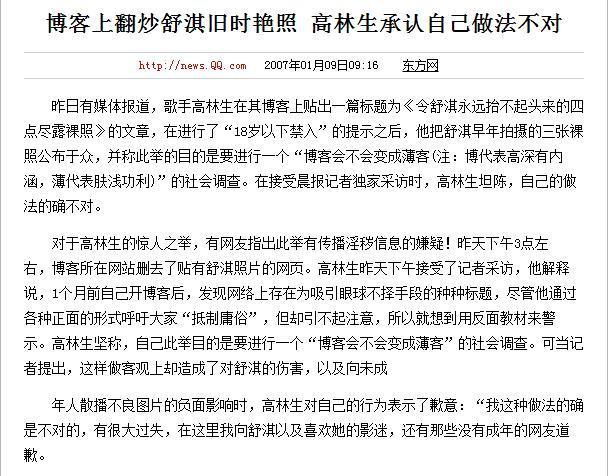 博客上翻炒舒淇旧时艳照 高林生承认自己做法不对

http://news.QQ.com 2007年01月09日09:16 东方网

昨日有媒体报道，歌手高林生在其博客上贴出一篇标题为《令舒淇永远抬不起头来的四点尽露裸照》的文章，在进行了“18岁以下禁入”的提示之后，他把舒淇早年拍摄的三张裸照公布于众，并称此举的目的是要进行一个“博客会不会变成薄客(注：博代表高深有内涵，薄代表肤浅功利)”的社会调查。在接受晨报记者独家采访时，高林生坦陈，自己的做法的确不对。

对于高林生的惊人之举，有网友指出此举有传播淫秽信息的嫌疑！昨天下午3点左右，博客所在网站删去了贴有舒淇照片的网页。高林生昨天下午接受了记者采访，他解释说，1个月前自己开博客后，发现网络上存在为吸引眼球不择手段的种种标题，尽管他通过各种正面的形式呼吁大家“抵制庸俗”，但却引不起注意，所以就想到用反面教材来警示。高林生坚称，自己此举目的是要进行一个“博客会不会变成薄客”的社会调查。可当记者提出，这样做客观上却造成了对舒淇的伤害，以及向未成

年人散播不良图片的负面影响时，高林生对自己的行为表示了歉意：“我这种做法的确是不对的，有很大过失，在这里我向舒淇以及喜欢她的影迷，还有那些没有成年的网友道歉。